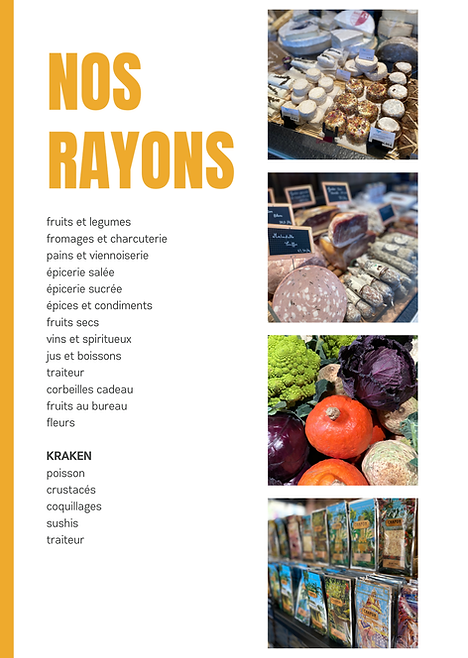 NOS RAYONS

fruits et legumes
fromages et charcuterie
pains et viennoiserie
épicerie salée
épicerie sucrée
épices et condiments
fruits secs
vins et spiritueux
jus et boissons
traiteur
corbeilles cadeau
fruits au bureau
fleurs

KRAKEN
poisson
crustacés
coquillages
sushis
traiteur